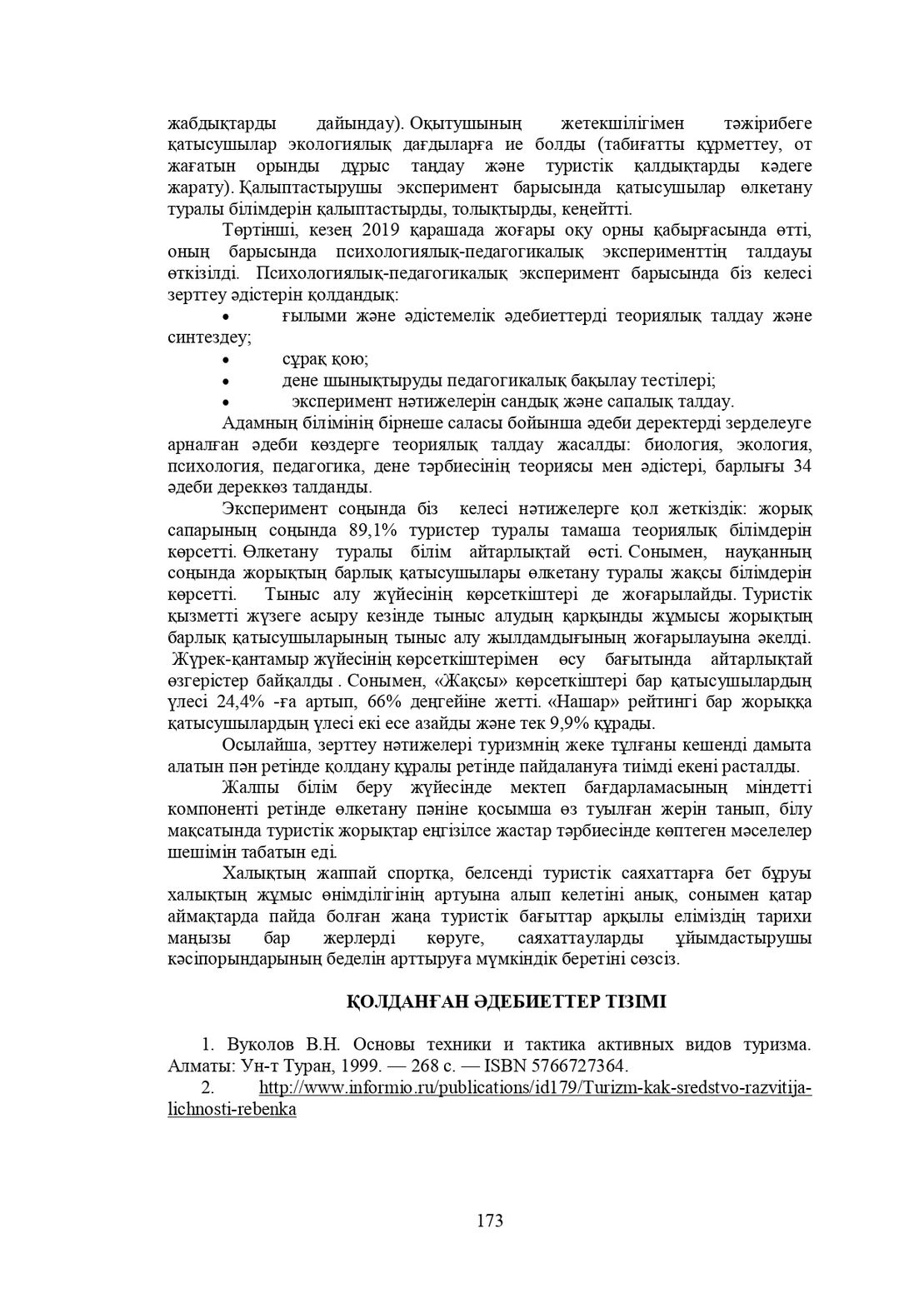 жабдықтарды дайындау). Оқытушының жетекшілігімен тәжірибеге қатысушылар экологиялық дағдыларға ие болды (табиғатты құрметтеу, от жағатын орынды дұрыс таңдау және туристік қалдықтарды кәдеге жарату). Қалыптастырушы эксперимент барысында қатысушылар өлкетану туралы білімдерін қалыптастырды, толықтырды, кеңейтті.

Төртінші, кезең 2019 қарашада жоғары оқу орны қабырғасында өтті, оның барысында психологиялық-педагогикалық эксперименттің талдауы өткізілді. Психологиялық-педагогикалық эксперимент барысында біз келесі зерттеу әдістерін қолдандық:

• ғылыми және әдістемелік әдебиеттерді теориялық талдау және синтездеу;
• сұрақ қою;
• дене шынықтыруды педагогикалық бақылау тестілері;
• эксперимент нәтижелерін сандық және сапалық талдау.

Адамның білімінің бірнеше саласы бойынша әдеби деректерді зерделеуге арналған әдеби көздерге теориялық талдау жасалды: биология, экология, психология, педагогика, дене тәрбиесінің теориясы мен әдістері, барлығы 34 әдеби дереккөз талданды.

Эксперимент соңында біз келесі нәтижелерге қол жеткіздік: жорық сапарының соңында 89,1% туристер туралы тамаша теориялық білімдерін көрсетті. Өлкетану туралы білім айтарлықтай өсті. Сонымен, науқанның соңында жорықтың барлық қатысушылары өлкетану туралы жақсы білімдерін көрсетті. Тыныс алу жүйесінің көрсеткіштері де жоғарылайды. Туристік қызметті жүзеге асыру кезінде тыныс алудың қарқынды жұмысы жорықтың барлық қатысушыларының тыныс алу жылдамдығының жоғарылауына әкелді. Жүрек-қантамыр жүйесінің көрсеткіштерімен өсу бағытында айтарлықтай өзгерістер байқалды . Сонымен, «Жақсы» көрсеткіштері бар қатысушылардың үлесі 24,4% -ға артып, 66% деңгейіне жетті. «Нашар» рейтингі бар жорыққа қатысушылардың үлесі екі есе азайды және тек 9,9% құрады.

Осылайша, зерттеу нәтижелері туризмнің жеке тұлғаны кешенді дамыта алатын пән ретінде қолдану құралы ретінде пайдалануға тиімді екені расталды.

Жалпы білім беру жүйесінде мектеп бағдарламасының міндетті компоненті ретінде өлкетану пәніне қосымша өз туылған жерін танып, білу мақсатында туристік жорықтар еңгізілсе жастар тәрбиесінде көптеген мәселелер шешімін табатын еді.

Халықтың жаппай спортқа, белсенді туристік саяхаттарға бет бұруы халықтың жұмыс өнімділігінің артуына алып келетіні анық, сонымен қатар аймақтарда пайда болған жаңа туристік бағыттар арқылы еліміздің тарихи маңызы бар жерлерді көруге, саяхаттауларды ұйымдастырушы кәсіпорындарының беделін арттыруға мүмкіндік беретіні сөзсіз.

ҚОЛДАНҒАН ӘДЕБИЕТТЕР ТІЗІМІ

1. Вуколов В.Н. Основы техники и тактика активных видов туризма. Алматы: Ун-т Туран, 1999. — 268 с. — ISBN 5766727364.
2. http://www.informio.ru/publications/id179/Turizm-kak-sredstvo-razvitija-lichnosti-rebenka

173